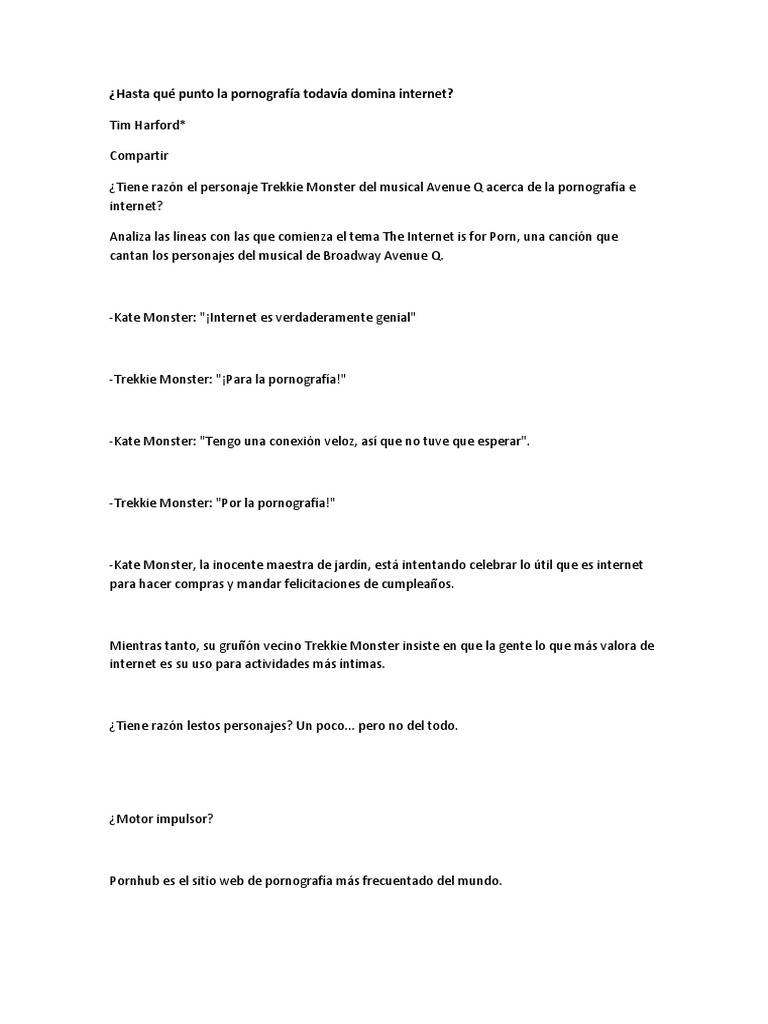 ¿Hasta qué punto la pornografía todavía domina internet?

Tim Harford*

Compartir

¿Tiene razón el personaje Trekkie Monster del musical Avenue Q acerca de la pornografía e internet?

Analiza las líneas con las que comienza el tema The Internet is for Porn, una canción que cantan los personajes del musical de Broadway Avenue Q.

-Kate Monster: "¡Internet es verdaderamente genial"

-Trekkie Monster: "¡Para la pornografía!"

-Kate Monster: "Tengo una conexión veloz, así que no tuve que esperar".

-Trekkie Monster: "Por la pornografía!"

-Kate Monster, la inocente maestra de jardín, está intentando celebrar lo útil que es internet para hacer compras y mandar felicitaciones de cumpleaños.

Mientras tanto, su gruñón vecino Trekkie Monster insiste en que la gente lo que más valora de internet es su uso para actividades más íntimas.

¿Tiene razón lestos personajes? Un poco... pero no del todo.

¿Motor impulsor?

Pornhub es el sitio web de pornografía más frecuentado del mundo.